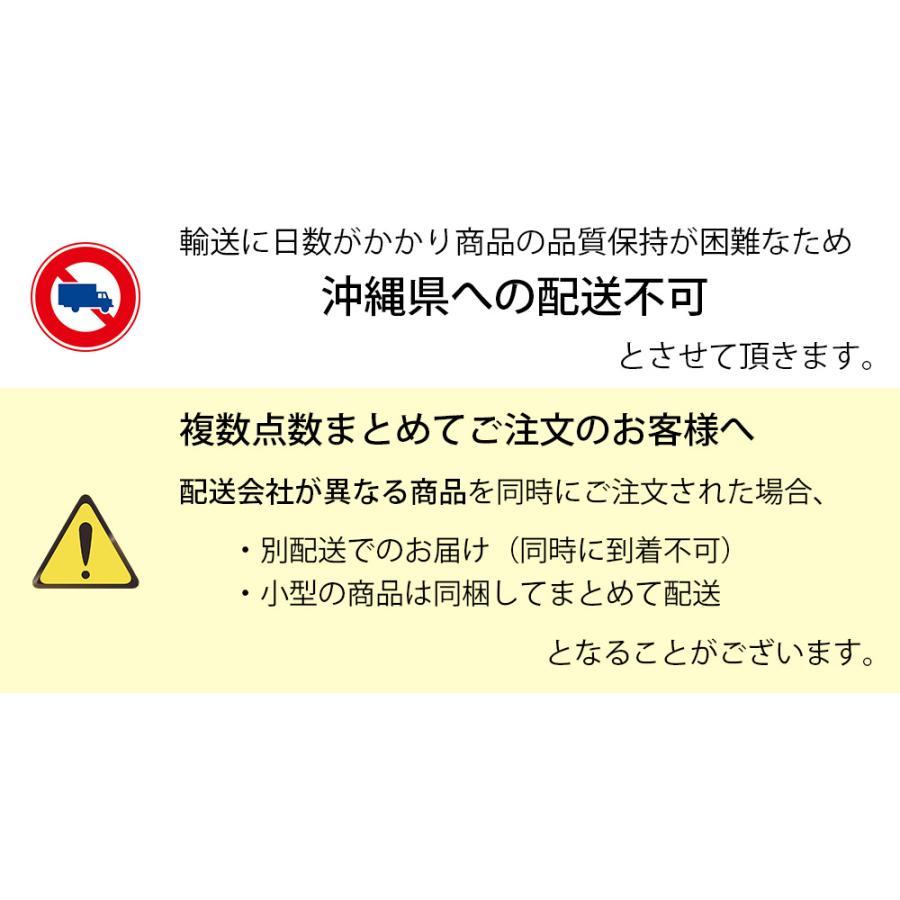 輸送に日数がかかり商品の品質保持が困難なため
沖縄県への配送不可
とさせて頂きます。

複数点数まとめてご注文のお客様へ

配送会社が異なる商品を同時にご注文された場合、

・別配送でのお届け（同時に到着不可）
・小型の商品は同梱してまとめて配送

となることがございます。